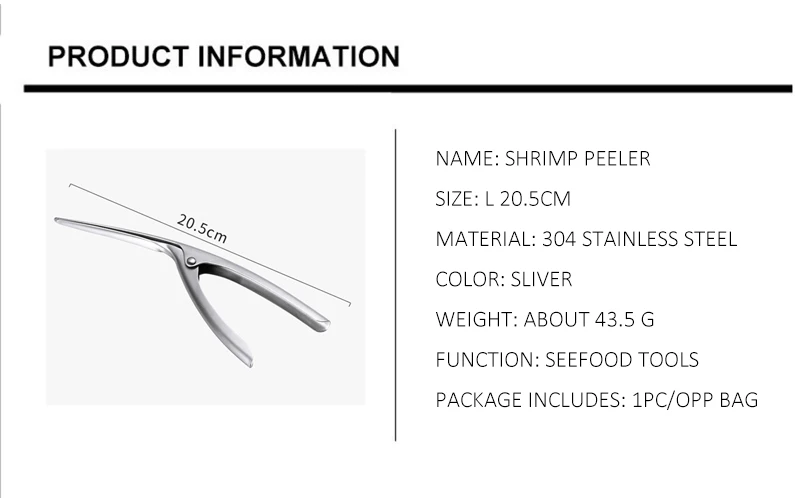 PRODUCT INFORMATION

20.5cm

NAME: SHRIMP PEELER

SIZE: L 20.5CM

MATERIAL: 304 STAINLESS STEEL

COLOR: SLIVER

WEIGHT: ABOUT 43.5 G

FUNCTION: SEEFOOD TOOLS

PACKAGE INCLUDES: 1PC/OPP BAG